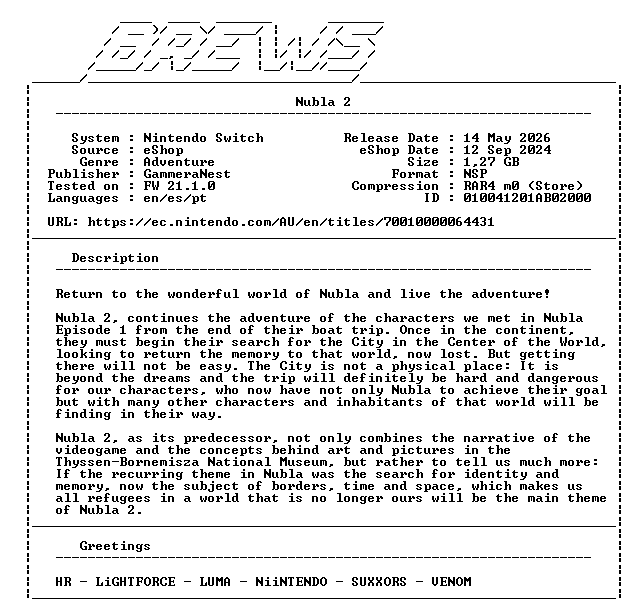 BREWS

Nubla 2

System : Nintendo Switch
Source : eShop
Genre : Adventure
Publisher : GammeraNest
Tested on : FW 21.1.0
Languages : en/es/pt

Release Date : 14 May 2026
eShop Date : 12 Sep 2024
Size : 1,27 GB
Format : NSP
Compression : RAR4 m0 (Store)
ID : 010041201AB02000

URL: https://ec.nintendo.com/AU/en/titles/70010000064431

Description

Return to the wonderful world of Nubla and live the adventure!

Nubla 2, continues the adventure of the characters we met in Nubla Episode 1 from the end of their boat trip. Once in the continent, they must begin their search for the City in the Center of the World, looking to return the memory to that world, now lost. But getting there will not be easy. The City is not a physical place: It is beyond the dreams and the trip will definitely be hard and dangerous for our characters, who now have not only Nubla to achieve their goal but with many other characters and inhabitants of that world will be finding in their way.

Nubla 2, as its predecessor, not only combines the narrative of the videogame and the concepts behind art and pictures in the Thyssen-Bornemisza National Museum, but rather to tell us much more: If the recurring theme in Nubla was the search for identity and memory, now the subject of borders, time and space, which makes us all refugees in a world that is no longer ours will be the main theme of Nubla 2.

Greetings

HR - LiGHTFORCE - LUMA - NiiNTENDO - SUXXORS - VENOM